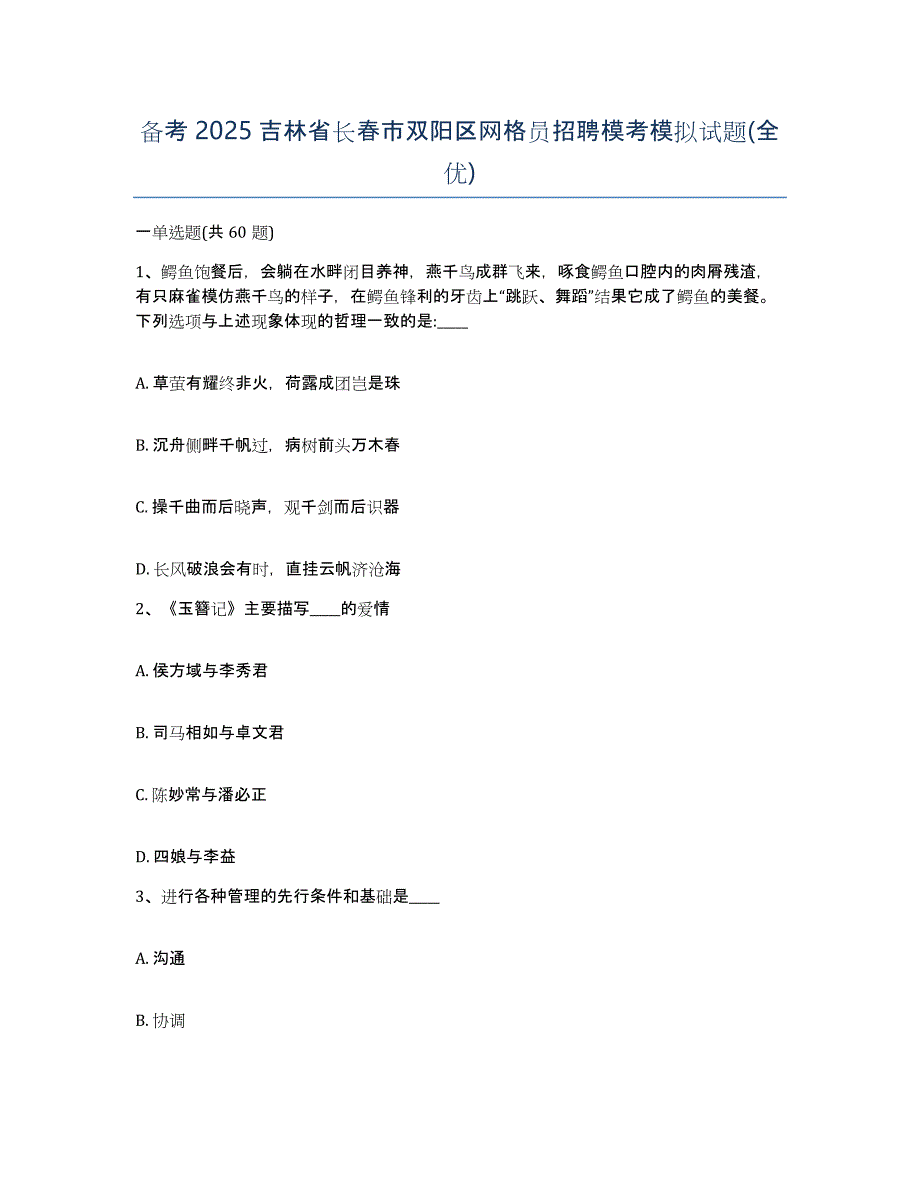 备考 2025 吉林省长春市双阳区网格员招聘模考模拟试题(全优)

一单选题(共 60 题)

1、鳄鱼饱餐后，会躺在水畔闭目养神，燕千鸟成群飞来，啄食鳄鱼口腔内的肉屑残渣，有只麻雀模仿燕千鸟的样子，在鳄鱼锋利的牙齿上“跳跃、舞蹈”结果它成了鳄鱼的美餐。下列选项与上述现象体现的哲理一致的是:____

A. 草萤有耀终非火，荷露成团岂是珠

B. 沉舟侧畔千帆过，病树前头万木春

C. 操千曲而后晓声，观千剑而后识器

D. 长风破浪会有时，直挂云帆济沧海

2、《玉簪记》主要描写____的爱情

A. 侯方域与李秀君

B. 司马相如与卓文君

C. 陈妙常与潘必正

D. 四娘与李益

3、进行各种管理的先行条件和基础是____

A. 沟通

B. 协调